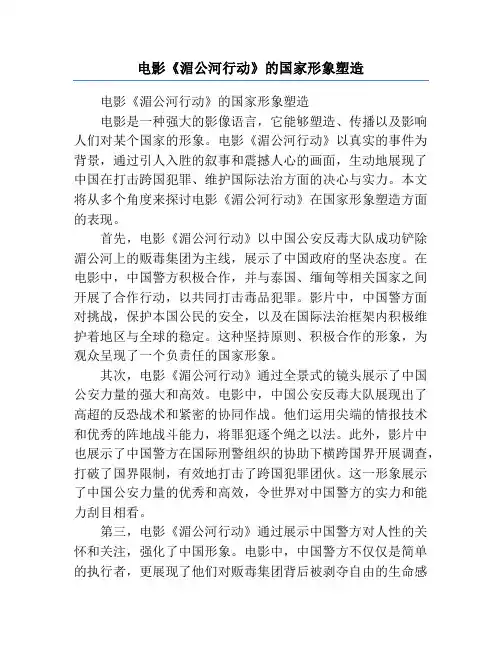 电影《湄公河行动》的国家形象塑造

电影《湄公河行动》的国家形象塑造

电影是一种强大的影像语言，它能够塑造、传播以及影响人们对某个国家的形象。电影《湄公河行动》以真实的事件为背景，通过引人入胜的叙事和震撼人心的画面，生动地展现了中国在打击跨国犯罪、维护国际法治方面的决心与实力。本文将从多个角度来探讨电影《湄公河行动》在国家形象塑造方面的表现。

首先，电影《湄公河行动》以中国公安反毒大队成功铲除湄公河上的贩毒集团为主线，展示了中国政府的坚决态度。在电影中，中国警方积极合作，并与泰国、缅甸等相关国家之间开展了合作行动，以共同打击毒品犯罪。影片中，中国警方面对挑战，保护本国公民的安全，以及在国际法治框架内积极维护着地区与全球的稳定。这种坚持原则、积极合作的形象，为观众呈现了一个负责任的国家形象。

其次，电影《湄公河行动》通过全景式的镜头展示了中国公安力量的强大和高效。电影中，中国公安反毒大队展现出了高超的反恐战术和紧密的协同作战。他们运用尖端的情报技术和优秀的阵地战斗能力，将罪犯逐个绳之以法。此外，影片中也展示了中国警方在国际刑警组织的协助下横跨国界开展调查，打破了国界限制，有效地打击了跨国犯罪团伙。这一形象展示了中国公安力量的优秀和高效，令世界对中国警方的实力和能力刮目相看。

第三，电影《湄公河行动》通过展示中国警方对人性的关怀和关注，强化了中国形象。电影中，中国警方不仅仅是简单的执行者，更展现了他们对贩毒集团背后被剥夺自由的生命感